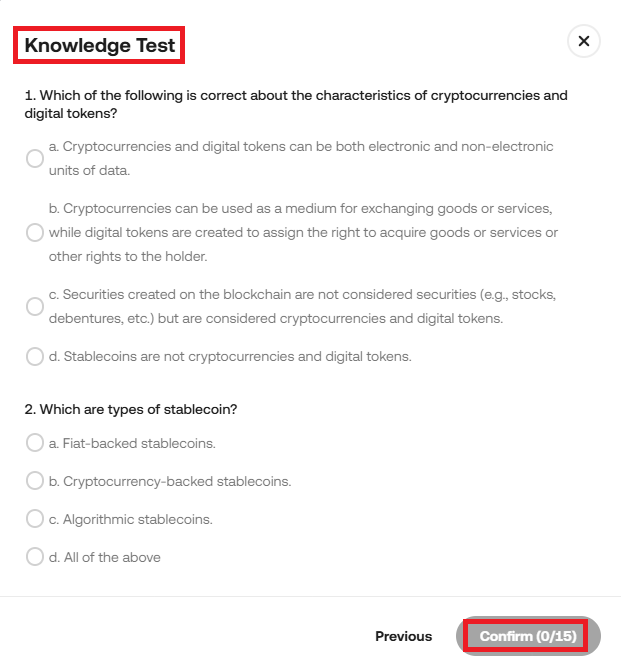 Knowledge Test

×

1. Which of the following is correct about the characteristics of cryptocurrencies and digital tokens?

a. Cryptocurrencies and digital tokens can be both electronic and non-electronic units of data.

b. Cryptocurrencies can be used as a medium for exchanging goods or services, while digital tokens are created to assign the right to acquire goods or services or other rights to the holder.

c. Securities created on the blockchain are not considered securities (e.g., stocks, debentures, etc.) but are considered cryptocurrencies and digital tokens.

d. Stablecoins are not cryptocurrencies and digital tokens.

2. Which are types of stablecoin?

a. Fiat-backed stablecoins.

b. Cryptocurrency-backed stablecoins.

c. Algorithmic stablecoins.

d. All of the above

Previous

Confirm (0/15)